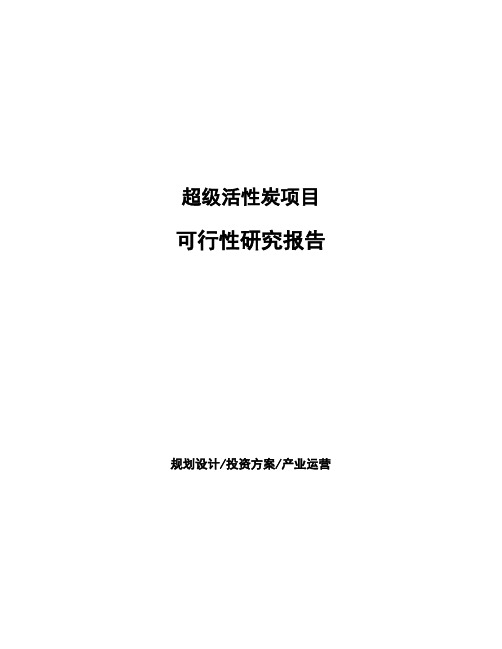 超级活性炭项目

可行性研究报告

规划设计/投资方案/产业运营